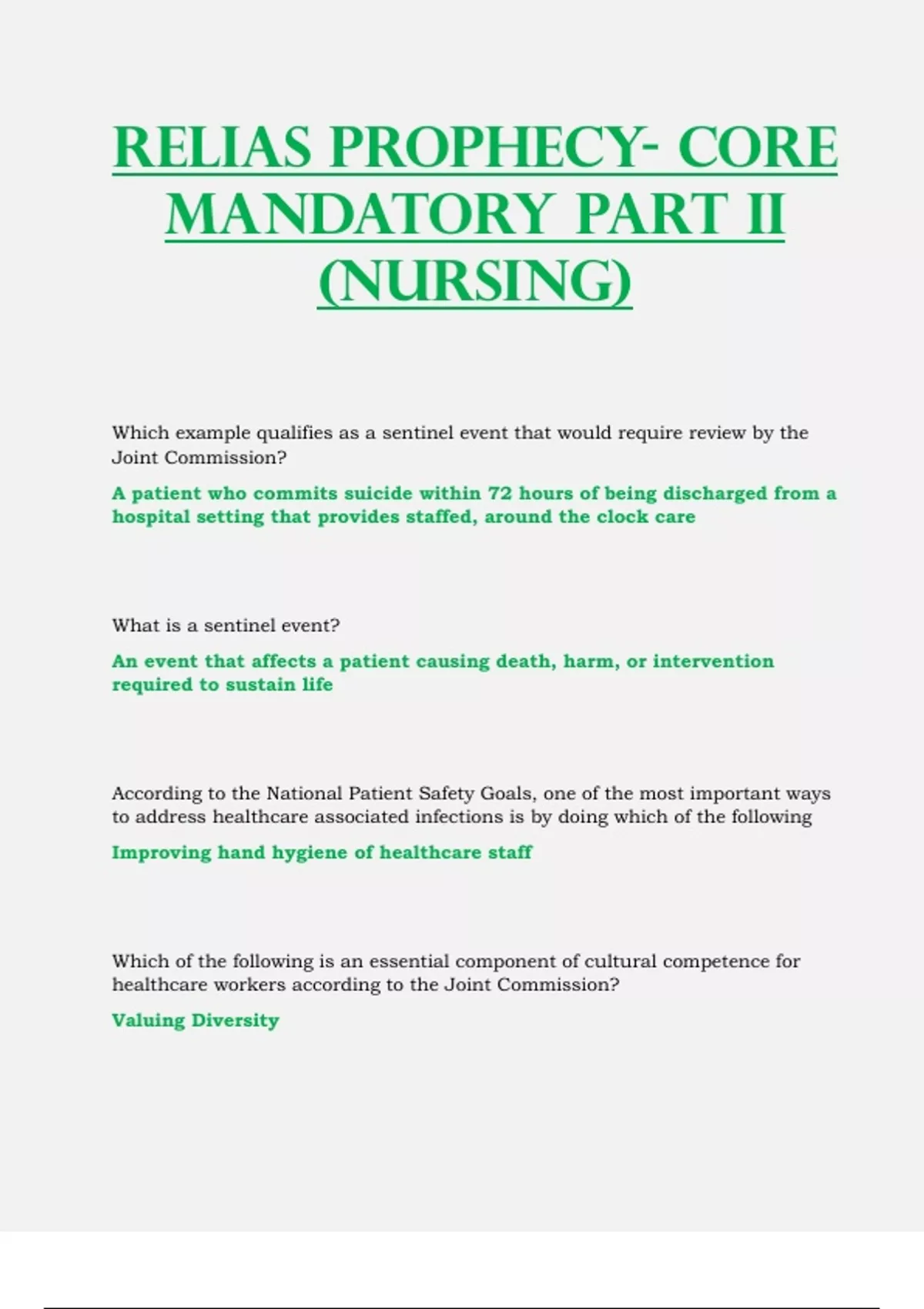 RELIAS PROPHECY- CORE MANDATORY PART II (NURSING)

Which example qualifies as a sentinel event that would require review by the Joint Commission?

A patient who commits suicide within 72 hours of being discharged from a hospital setting that provides staffed, around the clock care

What is a sentinel event?

An event that affects a patient causing death, harm, or intervention required to sustain life

According to the National Patient Safety Goals, one of the most important ways to address healthcare associated infections is by doing which of the following

Improving hand hygiene of healthcare staff

Which of the following is an essential component of cultural competence for healthcare workers according to the Joint Commission?

Valuing Diversity